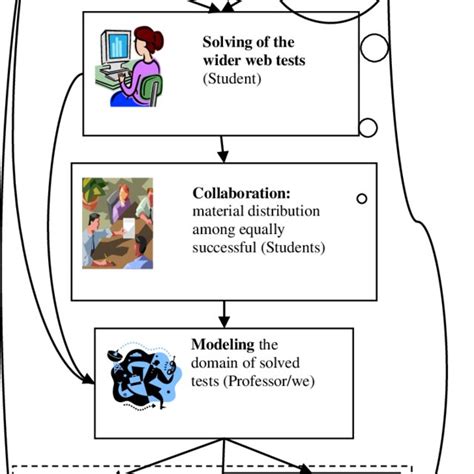 Solving of the wider web tests (Student)

Collaboration: material distribution among equally successful (Students)

Modeling the domain of solved tests (Professor/we)